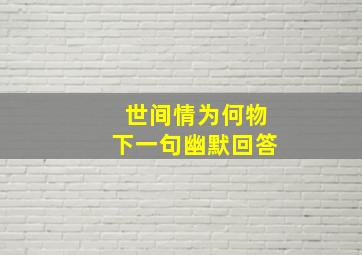 世间情为何物
下一句幽默回答